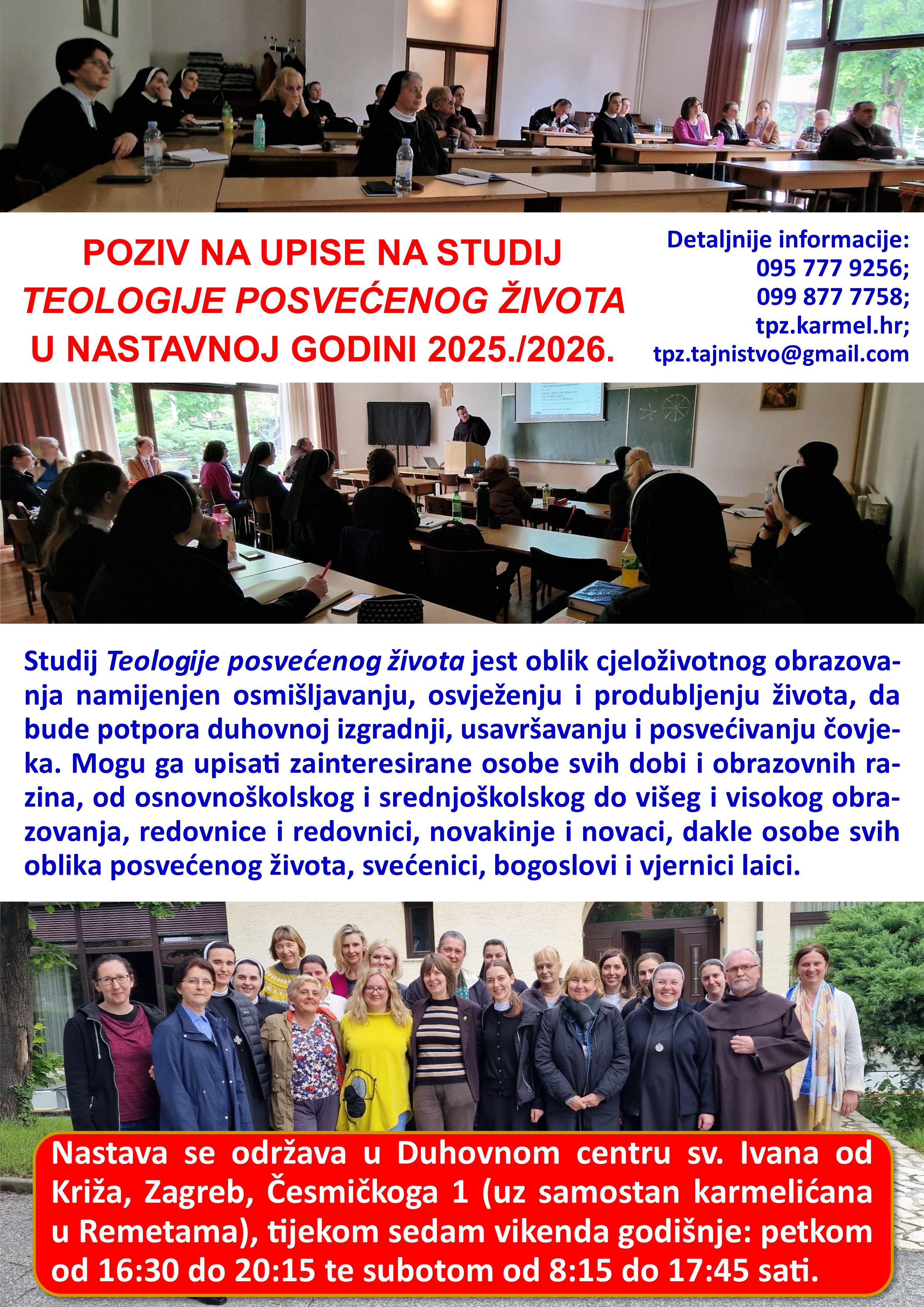 POZIV NA UPISE NA STUDIJ
TEOLOGIJE POSVEĆENOG ŽIVOTA
U NASTAVNOJ GODINI 2025./2026.

Detaljnije informacije:
095 777 9256;
099 877 7758;
tpz.karmel.hr;
tpz.tajnistvo@gmail.com

Studij Teologije posvećenog života jest oblik cjeloživotnog obrazovanja namijenjen osmišljavanju, osvježenju i produbljenju života, da bude potpora duhovnoj izgradnji, usavršavanju i posvećivanju čovjeka. Mogu ga upisati zainteresirane osobe svih dobi i obrazovnih razina, od osnovnoškolskog i srednjoškolskog do višeg i visokog obrazovanja, redovnice i redovnici, novakinje i novaci, dakle osobe svih oblika posvećenog života, svećenici, bogoslovi i vjernici laici.

Nastava se održava u Duhovnom centru sv. Ivana od Križa, Zagreb, Česmičkoga 1 (uz samostan karmelićana u Remetama), tijekom sedam vikenda godišnje: petkom od 16:30 do 20:15 te subotom od 8:15 do 17:45 sati.